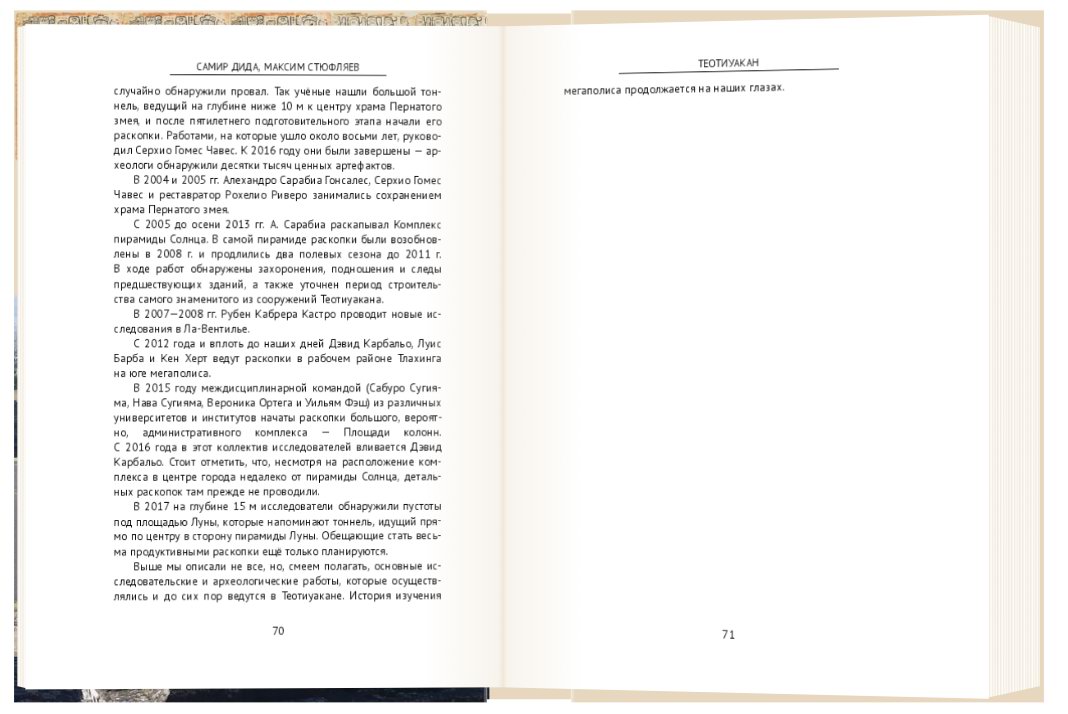 САМИР ДИДА, МАКСИМ СТЮФЛЯЕВ

случайно обнаружили провал. Так учёные нашли большой тоннель, ведущий на глубине ниже 10 м к центру храма Пернатого змея, и после пятилетнего подготовительного этапа начали его раскопки. Работами, на которые ушло около восьми лет, руководил Серхио Гомес Чавес. К 2016 году они были завершены — археологи обнаружили десятки тысяч ценных артефактов.

В 2004 и 2005 гг. Алехандро Сарабиа Гонсалес, Серхио Гомес Чавес и реставратор Рохелио Риверо занимались сохранением храма Пернатого змея.

С 2005 до осени 2013 гг. А. Сарабиа раскапывал Комплекс пирамиды Солнца. В самой пирамиде раскопки были возобновлены в 2008 г. и продлились два полевых сезона до 2011 г. В ходе работ обнаружены захоронения, подношения и следы предшествующих зданий, а также уточнен период строительства самого знаменитого из сооружений Теотиуакана.

В 2007—2008 гг. Рубен Кабрера Кастро проводит новые исследования в Ла-Вентилье.

С 2012 года и вплоть до наших дней Дэвид Карбальо, Луис Барба и Кен Херт ведут раскопки в рабочем районе Тлахинга на юге мегаполиса.

В 2015 году междисциплинарной командой (Сабуро Сугияма, Нава Сугияма, Вероника Ортега и Уильям Фэш) из различных университетов и институтов начаты раскопки большого, вероятно, административного комплекса — Площади колонн. С 2016 года в этот коллектив исследователей вливается Дэвид Карбальо. Стоит отметить, что, несмотря на расположение комплекса в центре города недалеко от пирамиды Солнца, детальных раскопок там прежде не проводили.

В 2017 на глубине 15 м исследователи обнаружили пустоты под площадью Луны, которые напоминают тоннель, идущий прямо по центру в сторону пирамиды Луны. Обещающие стать весьма продуктивными раскопки ещё только планируются.

Выше мы описали не все, но, смеем полагать, основные исследовательские и археологические работы, которые осуществлялись и до сих пор ведутся в Теотиуакане. История изучения

70

ТЕОТИУАКАН

мегаполиса продолжается на наших глазах.

71